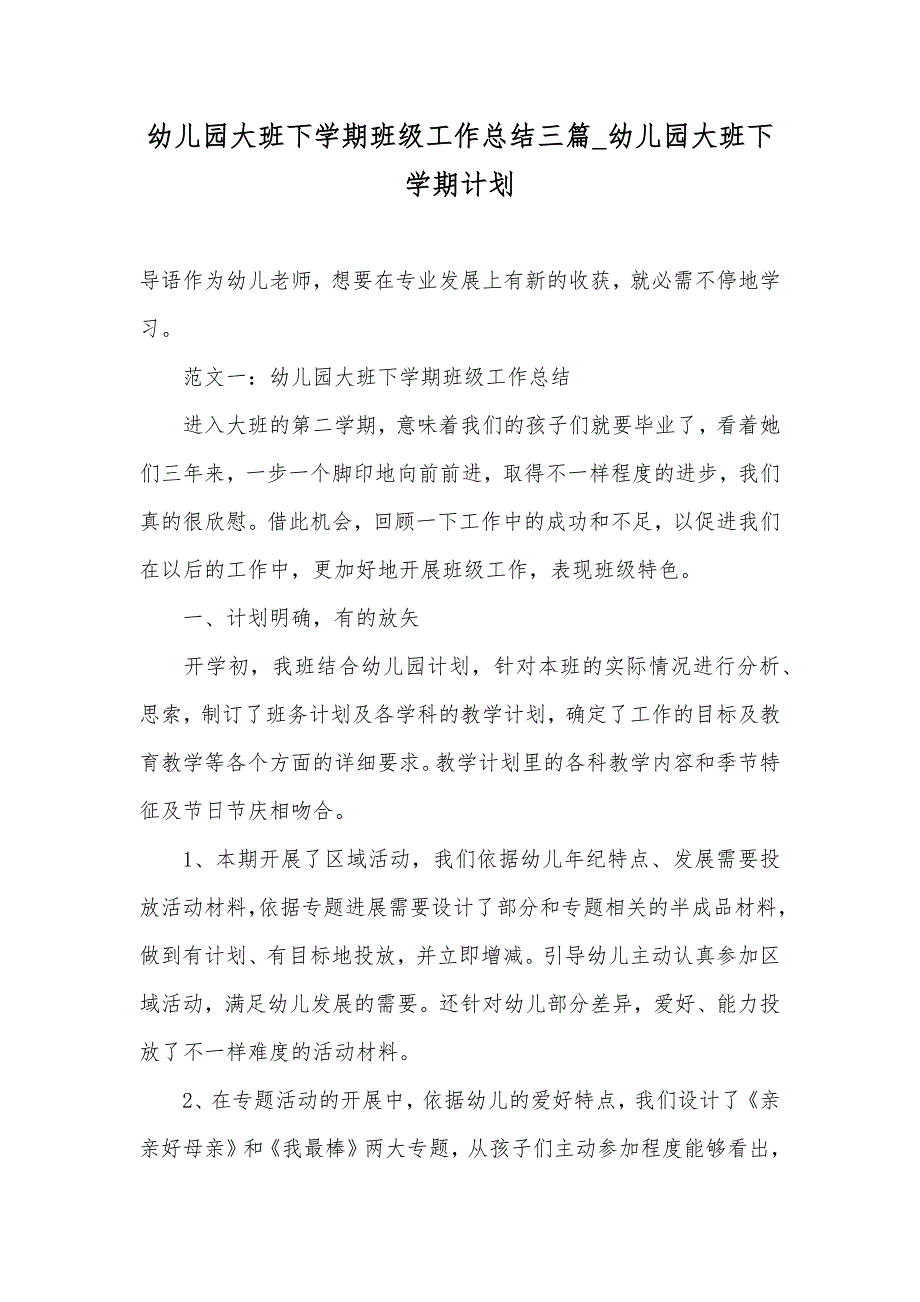 幼儿园大班下学期班级工作总结三篇_幼儿园大班下学期计划

导语作为幼儿老师，想要在专业发展上有新的收获，就必需不停地学习。

范文一：幼儿园大班下学期班级工作总结

进入大班的第二学期，意味着我们的孩子们就要毕业了，看着她们三年来，一步一个脚印地向前前进，取得不一样程度的进步，我们真的很欣慰。借此机会，回顾一下工作中的成功和不足，以促进我们在以后的工作中，更加好地开展班级工作，表现班级特色。

一、计划明确，有的放矢

开学初，我班结合幼儿园计划，针对本班的实际情况进行分析、思索，制订了班务计划及各学科的教学计划，确定了工作的目标及教育教学等各个方面的详细要求。教学计划里的各科教学内容和季节特征及节日节庆相吻合。

1、本期开展了区域活动，我们依据幼儿年纪特点、发展需要投放活动材料，依据专题进展需要设计了部分和专题相关的半成品材料，做到有计划、有目标地投放，并立即增减。引导幼儿主动认真参加区域活动，满足幼儿发展的需要。还针对幼儿部分差异，爱好、能力投放了不一样难度的活动材料。

2、在专题活动的开展中，依据幼儿的爱好特点，我们设计了《亲亲好母亲》和《我最棒》两大专题，从孩子们主动参加程度能够看出，